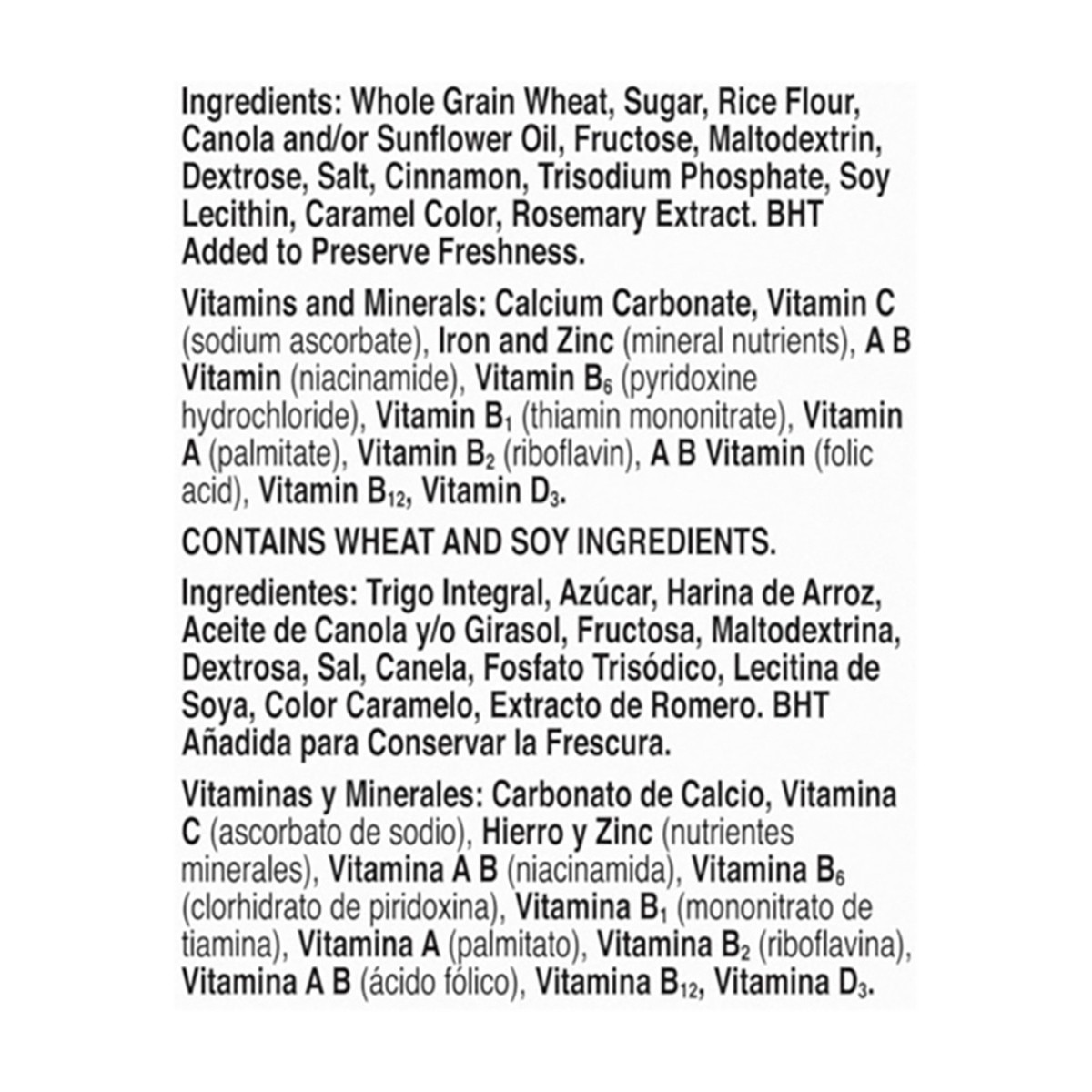 Ingredients: Whole Grain Wheat, Sugar, Rice Flour, Canola and/or Sunflower Oil, Fructose, Maltodextrin, Dextrose, Salt, Cinnamon, Trisodium Phosphate, Soy Lecithin, Caramel Color, Rosemary Extract. BHT Added to Preserve Freshness.

Vitamins and Minerals: Calcium Carbonate, Vitamin C (sodium ascorbate), Iron and Zinc (mineral nutrients), A B Vitamin (niacinamide), Vitamin $B_6$ (pyridoxine hydrochloride), Vitamin $B_1$ (thiamin mononitrate), Vitamin A (palmitate), Vitamin $B_2$ (riboflavin), A B Vitamin (folic acid), Vitamin $B_{12}$, Vitamin $D_3$.

CONTAINS WHEAT AND SOY INGREDIENTS.

Ingredientes: Trigo Integral, Azúcar, Harina de Arroz, Aceite de Canola y/o Girasol, Fructosa, Maltodextrina, Dextrosa, Sal, Canela, Fosfato Trisódico, Lecitina de Soya, Color Caramelo, Extracto de Romero. BHT Añadida para Conservar la Frescura.

Vitaminas y Minerales: Carbonato de Calcio, Vitamina C (ascorbato de sodio), Hierro y Zinc (nutrientes minerales), Vitamina A B (niacinamida), Vitamina $B_6$ (clorhidrato de piridoxina), Vitamina $B_1$ (mononitrato de tiamina), Vitamina A (palmitato), Vitamina $B_2$ (riboflavina), Vitamina A B (ácido fólico), Vitamina $B_{12}$, Vitamina $D_3$.